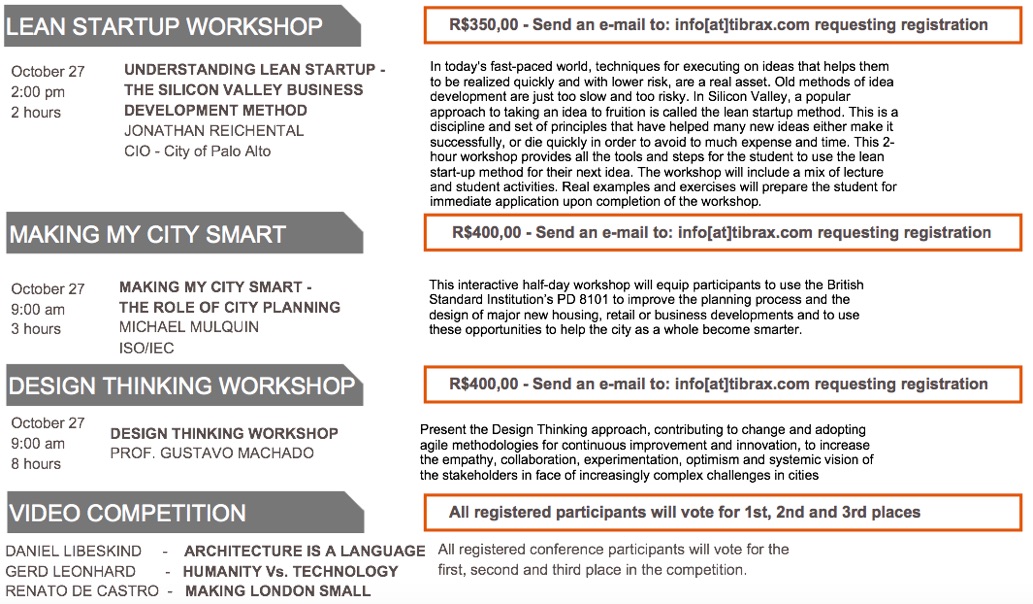 LEAN STARTUP WORKSHOP

R$350,00 - Send an e-mail to: info[at]tibrax.com requesting registration

October 27
2:00 pm
2 hours

UNDERSTANDING LEAN STARTUP - THE SILICON VALLEY BUSINESS DEVELOPMENT METHOD
JONATHAN REICHENTAL
CIO - City of Palo Alto

In today's fast-paced world, techniques for executing on ideas that helps them to be realized quickly and with lower risk, are a real asset. Old methods of idea development are just too slow and too risky. In Silicon Valley, a popular approach to taking an idea to fruition is called the lean startup method. This is a discipline and set of principles that have helped many new ideas either make it successfully, or die quickly in order to avoid to much expense and time. This 2-hour workshop provides all the tools and steps for the student to use the lean start-up method for their next idea. The workshop will include a mix of lecture and student activities. Real examples and exercises will prepare the student for immediate application upon completion of the workshop.

MAKING MY CITY SMART

R$400,00 - Send an e-mail to: info[at]tibrax.com requesting registration

October 27
9:00 am
3 hours

MAKING MY CITY SMART - THE ROLE OF CITY PLANNING
MICHAEL MULQUIN
ISO/IEC

This interactive half-day workshop will equip participants to use the British Standard Institution's PD 8101 to improve the planning process and the design of major new housing, retail or business developments and to use these opportunities to help the city as a whole become smarter.

DESIGN THINKING WORKSHOP

R$400,00 - Send an e-mail to: info[at]tibrax.com requesting registration

October 27
9:00 am
8 hours

DESIGN THINKING WORKSHOP
PROF. GUSTAVO MACHADO

Present the Design Thinking approach, contributing to change and adopting agile methodologies for continuous improvement and innovation, to increase the empathy, collaboration, experimentation, optimism and systemic vision of the stakeholders in face of increasingly complex challenges in cities

VIDEO COMPETITION

All registered participants will vote for 1st, 2nd and 3rd places

DANIEL LIBESKIND - ARCHITECTURE IS A LANGUAGE
GERD LEONHARD - HUMANITY Vs. TECHNOLOGY
RENATO DE CASTRO - MAKING LONDON SMALL

All registered conference participants will vote for the first, second and third place in the competition.